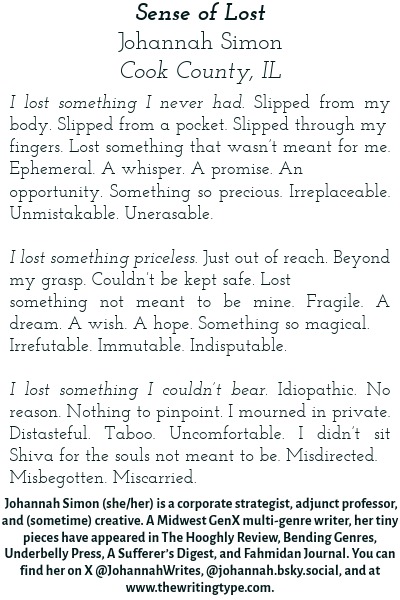 Sense of Lost
Johannah Simon
Cook County, IL

I lost something I never had. Slipped from my body. Slipped from a pocket. Slipped through my fingers. Lost something that wasn't meant for me. Ephemeral. A whisper. A promise. An opportunity. Something so precious. Irreplaceable. Unmistakable. Unerasable.

I lost something priceless. Just out of reach. Beyond my grasp. Couldn't be kept safe. Lost something not meant to be mine. Fragile. A dream. A wish. A hope. Something so magical. Irrefutable. Immutable. Indisputable.

I lost something I couldn't bear. Idiopathic. No reason. Nothing to pinpoint. I mourned in private. Distasteful. Taboo. Uncomfortable. I didn't sit Shiva for the souls not meant to be. Misdirected. Misbegotten. Miscarried.

Johannah Simon (she/her) is a corporate strategist, adjunct professor, and (sometime) creative. A Midwest GenX multi-genre writer, her tiny pieces have appeared in The Hooghly Review, Bending Genres, Underbelly Press, A Sufferer's Digest, and Fahmidan Journal. You can find her on X @JohannahWrites, @johannah.bsky.social, and at www.thewritingtype.com.